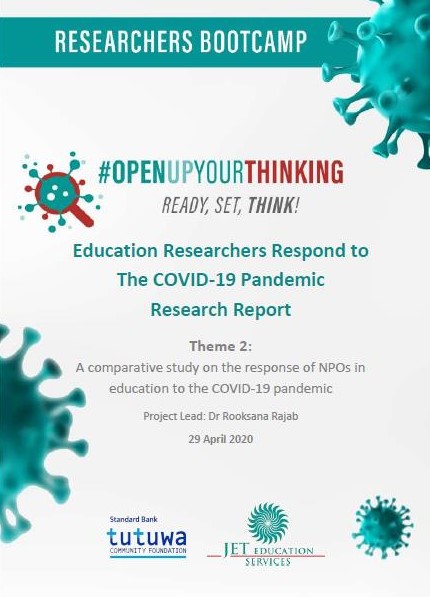 RESEARCHERS BOOTCAMP

#OPENUPYOURTHINKING
READY, SET, THINK!

Education Researchers Respond to The COVID-19 Pandemic Research Report

Theme 2:
A comparative study on the response of NPOs in education to the COVID-19 pandemic

Project Lead: Dr Rooksana Rajab

29 April 2020

Standard Bank
tutuwa
COMMUNITY FOUNDATION

JET EDUCATION SERVICES